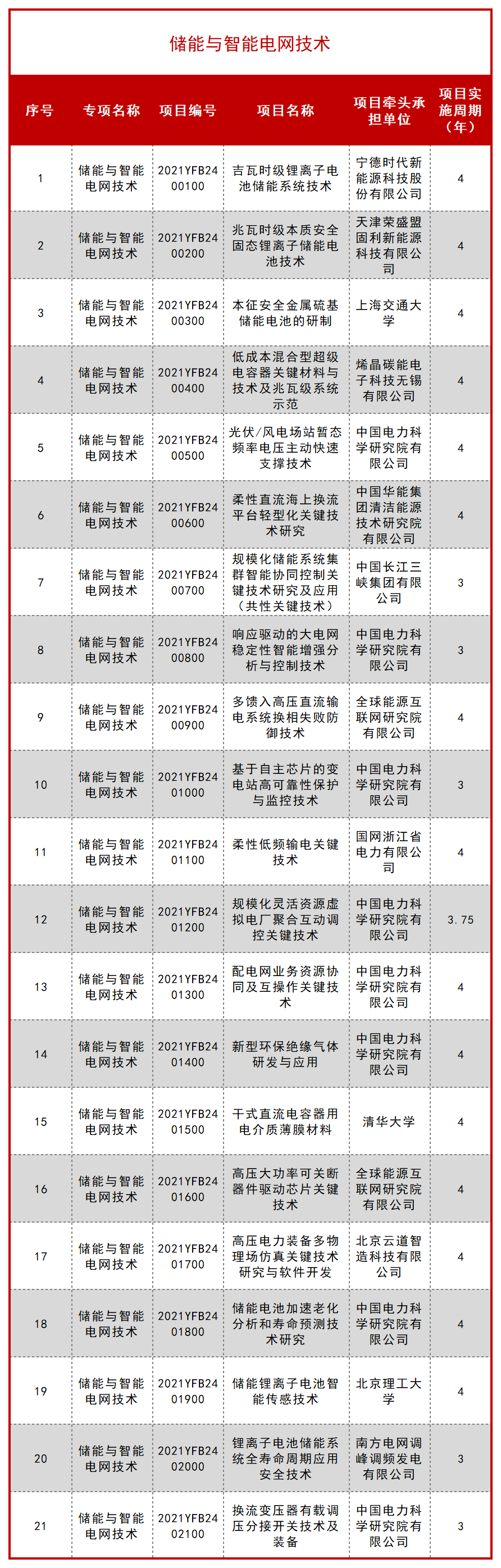 储能与智能电网技术

| 序号 | 专项名称 | 项目编号 | 项目名称 | 项目牵头承担单位 | 项目实施周期（年） |
|---|---|---|---|---|---|
| 1 | 储能与智能电网技术 | 2021YFB2400100 | 吉瓦时级锂离子电池储能系统技术 | 宁德时代新能源科技股份有限公司 | 4 |
| 2 | 储能与智能电网技术 | 2021YFB2400200 | 兆瓦时级本质安全固态锂离子储能电池技术 | 天津荣盛盟固利新能源科技有限公司 | 4 |
| 3 | 储能与智能电网技术 | 2021YFB2400300 | 本征安全金属硫基储能电池的研制 | 上海交通大学 | 4 |
| 4 | 储能与智能电网技术 | 2021YFB2400400 | 低成本混合型超级电容器关键材料与技术及兆瓦级系统示范 | 烯晶碳能电子科技无锡有限公司 | 4 |
| 5 | 储能与智能电网技术 | 2021YFB2400500 | 光伏/风电场站暂态频率电压主动快速支撑技术 | 中国电力科学研究院有限公司 | 4 |
| 6 | 储能与智能电网技术 | 2021YFB2400600 | 柔性直流海上换流平台轻型化关键技术研究 | 中国华能集团清洁能源技术研究院有限公司 | 4 |
| 7 | 储能与智能电网技术 | 2021YFB2400700 | 规模化储能系统集群智能协同控制关键技术研究及应用（共性关键技术） | 中国长江三峡集团有限公司 | 3 |
| 8 | 储能与智能电网技术 | 2021YFB2400800 | 响应驱动的大电网稳定性智能增强分析与控制技术 | 中国电力科学研究院有限公司 | 3 |
| 9 | 储能与智能电网技术 | 2021YFB2400900 | 多馈入高压直流输电系统换相失败防御技术 | 全球能源互联网研究院有限公司 | 4 |
| 10 | 储能与智能电网技术 | 2021YFB2401000 | 基于自主芯片的变电站高可靠性保护与监控技术 | 中国电力科学研究院有限公司 | 3 |
| 11 | 储能与智能电网技术 | 2021YFB2401100 | 柔性低频输电关键技术 | 国网浙江省电力有限公司 | 4 |
| 12 | 储能与智能电网技术 | 2021YFB2401200 | 规模化灵活资源虚拟电厂聚合互动调控关键技术 | 中国电力科学研究院有限公司 | 3.75 |
| 13 | 储能与智能电网技术 | 2021YFB2401300 | 配电网业务资源协同及互操作关键技术 | 中国电力科学研究院有限公司 | 4 |
| 14 | 储能与智能电网技术 | 2021YFB2401400 | 新型环保绝缘气体研发与应用 | 中国电力科学研究院有限公司 | 4 |
| 15 | 储能与智能电网技术 | 2021YFB2401500 | 干式直流电容器用电介质薄膜材料 | 清华大学 | 4 |
| 16 | 储能与智能电网技术 | 2021YFB2401600 | 高压大功率可关断器件驱动芯片关键技术 | 全球能源互联网研究院有限公司 | 4 |
| 17 | 储能与智能电网技术 | 2021YFB2401700 | 高压电力装备多物理场仿真关键技术研究与软件开发 | 北京云道智造科技有限公司 | 4 |
| 18 | 储能与智能电网技术 | 2021YFB2401800 | 储能电池加速老化分析和寿命预测技术研究 | 中国电力科学研究院有限公司 | 4 |
| 19 | 储能与智能电网技术 | 2021YFB2401900 | 储能锂离子电池智能传感技术 | 北京理工大学 | 4 |
| 20 | 储能与智能电网技术 | 2021YFB2402000 | 锂离子电池储能系统全寿命周期应用安全技术 | 南方电网调峰调频发电有限公司 | 3 |
| 21 | 储能与智能电网技术 | 2021YFB2402100 | 换流变压器有载调压分接开关技术及装备 | 中国电力科学研究院有限公司 | 3 |